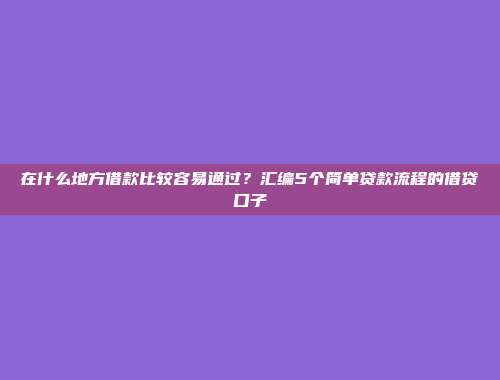 在什么地方借款比较容易通过？汇编5个简单贷款流程的借贷口子